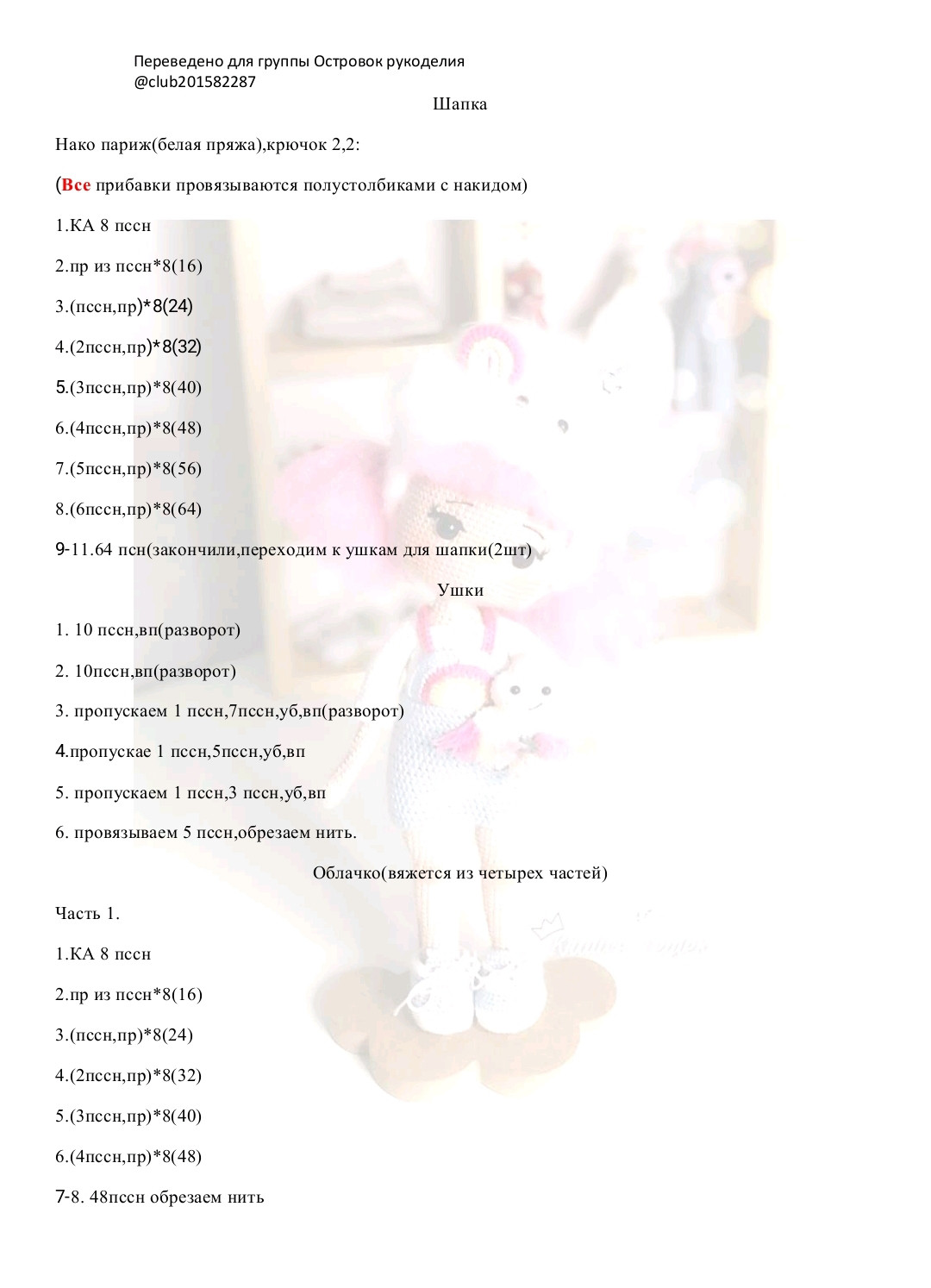 Переведено для группы Островок рукоделия
@club201582287

Шапка

Нако париж(белая пряжа),крючок 2,2:

(Все прибавки провязываются полустолбиками с накидом)

1.КА 8 пссн

2.пр из пссн*8(16)

3.(пссн,пр)*8(24)

4.(2пссн,пр)*8(32)

5.(3пссн,пр)*8(40)

6.(4пссн,пр)*8(48)

7.(5пссн,пр)*8(56)

8.(6пссн,пр)*8(64)

9-11.64 псн(закончили,переходим к ушкам для шапки(2шт)

Ушки

1. 10 пссн,вп(разворот)

2. 10пссн,вп(разворот)

3. пропускаем 1 пссн,7пссн,уб,вп(разворот)

4.пропускае 1 пссн,5пссн,уб,вп

5. пропускаем 1 пссн,3 пссн,уб,вп

6. провязываем 5 пссн,обрезаем нить.

Облачко(вяжется из четырех частей)

Часть 1.

1.КА 8 пссн

2.пр из пссн*8(16)

3.(пссн,пр)*8(24)

4.(2пссн,пр)*8(32)

5.(3пссн,пр)*8(40)

6.(4пссн,пр)*8(48)

7-8. 48пссн обрезаем нить